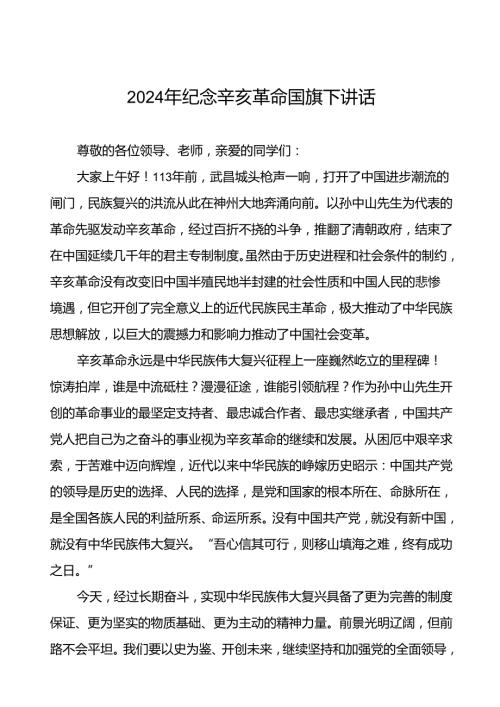 2024年纪念辛亥革命国旗下讲话

尊敬的各位领导、老师，亲爱的同学们：

大家上午好！113年前，武昌城头枪声一响，打开了中国进步潮流的闸门，民族复兴的洪流从此在神州大地奔涌向前。以孙中山先生为代表的革命先驱发动辛亥革命，经过百折不挠的斗争，推翻了清朝政府，结束了在中国延续几千年的君主专制制度。虽然由于历史进程和社会条件的制约，辛亥革命没有改变旧中国半殖民地半封建的社会性质和中国人民的悲惨境遇，但它开创了完全意义上的近代民族民主革命，极大推动了中华民族思想解放，以巨大的震撼力和影响力推动了中国社会变革。

辛亥革命永远是中华民族伟大复兴征程上一座巍然屹立的里程碑！惊涛拍岸，谁是中流砥柱？漫漫征途，谁能引领航程？作为孙中山先生开创的革命事业的最坚定支持者、最忠诚合作者、最忠实继承者，中国共产党人把自己为之奋斗的事业视为辛亥革命的继续和发展。从困厄中艰辛求索，于苦难中迈向辉煌，近代以来中华民族的峥嵘历史昭示：中国共产党的领导是历史的选择、人民的选择，是党和国家的根本所在、命脉所在，是全国各族人民的利益所系、命运所系。没有中国共产党，就没有新中国，就没有中华民族伟大复兴。“吾心信其可行，则移山填海之难，终有成功之日。”

今天，经过长期奋斗，实现中华民族伟大复兴具备了更为完善的制度保证、更为坚实的物质基础、更为主动的精神力量。前景光明辽阔，但前路不会平坦。我们要以史为鉴、开创未来，继续坚持和加强党的全面领导，